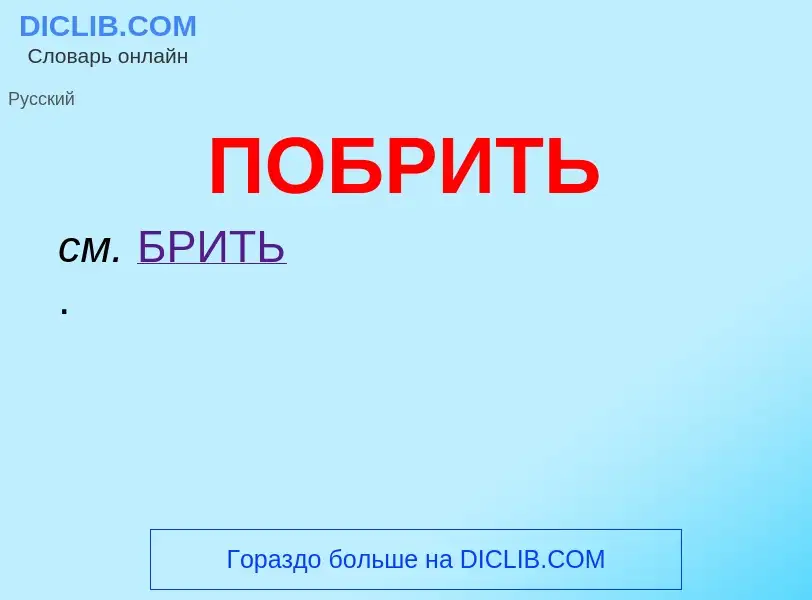 DICLIB.COM
Словарь онлайн

Русский

ПОБРИТЬ

см. БРИТЬ
.

Гораздо больше на DICLIB.COM